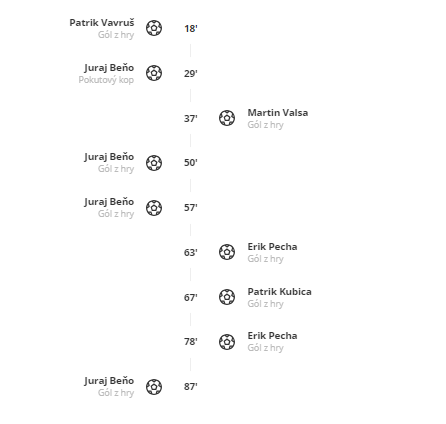 Patrik Vavruš
Gól z hry
18'

Juraj Beňo
Pokutový kop
29'

37'
Martin Valsa
Gól z hry

Juraj Beňo
Gól z hry
50'

Juraj Beňo
Gól z hry
57'

63'
Erik Pecha
Gól z hry

67'
Patrik Kubica
Gól z hry

78'
Erik Pecha
Gól z hry

Juraj Beňo
Gól z hry
87'